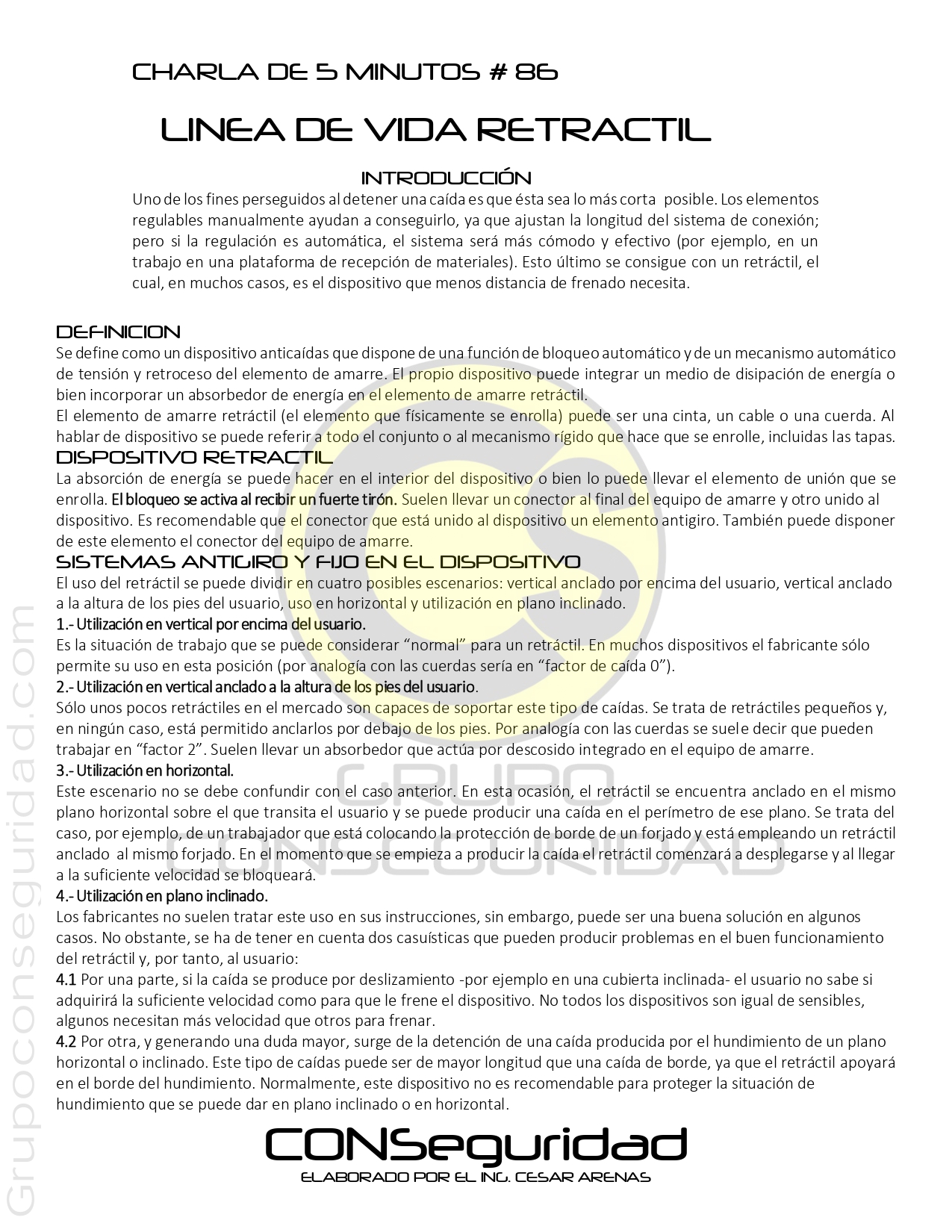 CHARLA DE 5 MINUTOS # 86

LINEA DE VIDA RETRACTIL

INTRODUCCIÓN

Uno de los fines perseguidos al detener una caída es que ésta sea lo más corta posible. Los elementos regulables manualmente ayudan a conseguirlo, ya que ajustan la longitud del sistema de conexión; pero si la regulación es automática, el sistema será más cómodo y efectivo (por ejemplo, en un trabajo en una plataforma de recepción de materiales). Esto último se consigue con un retráctil, el cual, en muchos casos, es el dispositivo que menos distancia de frenado necesita.

DEFINICION

Se define como un dispositivo anticaídas que dispone de una función de bloqueo automático y de un mecanismo automático de tensión y retroceso del elemento de amarre. El propio dispositivo puede integrar un medio de disipación de energía o bien incorporar un absorbedor de energía en el elemento de amarre retráctil.

El elemento de amarre retráctil (el elemento que físicamente se enrolla) puede ser una cinta, un cable o una cuerda. Al hablar de dispositivo se puede referir a todo el conjunto o al mecanismo rígido que hace que se enrolle, incluidas las tapas.

DISPOSITIVO RETRACTIL

La absorción de energía se puede hacer en el interior del dispositivo o bien lo puede llevar el elemento de unión que se enrolla. El bloqueo se activa al recibir un fuerte tirón. Suelen llevar un conector al final del equipo de amarre y otro unido al dispositivo. Es recomendable que el conector que está unido al dispositivo un elemento antigiro. También puede disponer de este elemento el conector del equipo de amarre.

SISTEMAS ANTIGIRO Y FIJO EN EL DISPOSITIVO

El uso del retráctil se puede dividir en cuatro posibles escenarios: vertical anclado por encima del usuario, vertical anclado a la altura de los pies del usuario, uso en horizontal y utilización en plano inclinado.

1.- Utilización en vertical por encima del usuario.

Es la situación de trabajo que se puede considerar "normal" para un retráctil. En muchos dispositivos el fabricante sólo permite su uso en esta posición (por analogía con las cuerdas sería en "factor de caída 0").

2.- Utilización en vertical anclado a la altura de los pies del usuario.

Sólo unos pocos retráctiles en el mercado son capaces de soportar este tipo de caídas. Se trata de retráctiles pequeños y, en ningún caso, está permitido anclarlos por debajo de los pies. Por analogía con las cuerdas se suele decir que pueden trabajar en "factor 2". Suelen llevar un absorbedor que actúa por descosido integrado en el equipo de amarre.

3.- Utilización en horizontal.

Este escenario no se debe confundir con el caso anterior. En esta ocasión, el retráctil se encuentra anclado en el mismo plano horizontal sobre el que transita el usuario y se puede producir una caída en el perímetro de ese plano. Se trata del caso, por ejemplo, de un trabajador que está colocando la protección de borde de un forjado y está empleando un retráctil anclado al mismo forjado. En el momento que se empieza a producir la caída el retráctil comenzará a desplegarse y al llegar a la suficiente velocidad se bloqueará.

4.- Utilización en plano inclinado.

Los fabricantes no suelen tratar este uso en sus instrucciones, sin embargo, puede ser una buena solución en algunos casos. No obstante, se ha de tener en cuenta dos casuísticas que pueden producir problemas en el buen funcionamiento del retráctil y, por tanto, al usuario:

4.1 Por una parte, si la caída se produce por deslizamiento -por ejemplo en una cubierta inclinada- el usuario no sabe si adquirirá la suficiente velocidad como para que le frene el dispositivo. No todos los dispositivos son igual de sensibles, algunos necesitan más velocidad que otros para frenar.

4.2 Por otra, y generando una duda mayor, surge de la detención de una caída producida por el hundimiento de un plano horizontal o inclinado. Este tipo de caídas puede ser de mayor longitud que una caída de borde, ya que el retráctil apoyará en el borde del hundimiento. Normalmente, este dispositivo no es recomendable para proteger la situación de hundimiento que se puede dar en plano inclinado o en horizontal.

CONSeguridad
ELABORADO POR EL ING. CESAR ARENAS

Grupoconseguridad.com

GRUPO CONSEGURIDAD